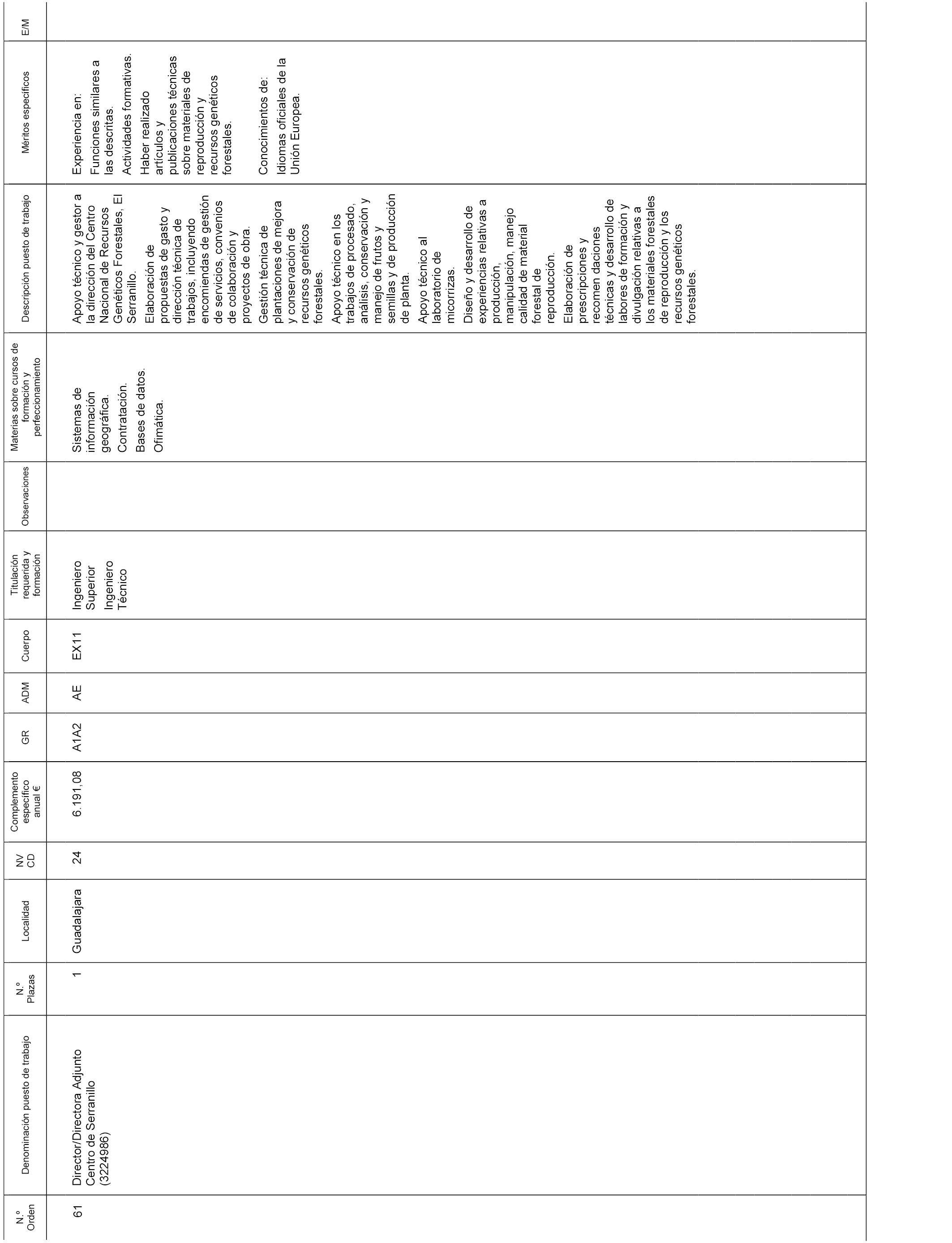 | N.º Orden | Denominación puesto de trabajo | N.º Plazas | Localidad | NV CD | Complemento específico anual € | GR | ADM | Cuerpo | Titulación requerida y formación | Observaciones | Materias sobre cursos de formación y perfeccionamiento | Descripción puesto de trabajo | Méritos específicos | E/M |
|---|---|---|---|---|---|---|---|---|---|---|---|---|---|---|
| 61 | Director/Directora Adjunto Centro de Serranillo (3224986) | 1 | Guadalajara | 24 | 6.191,08 | A1A2 | AE | EX11 | Ingeniero Superior Ingeniero Técnico | | Sistemas de información geográfica. Contratación. Bases de datos. Ofimática. | Apoyo técnico y gestor a la dirección del Centro Nacional de Recursos Genéticos Forestales, El Serranillo. Elaboración de propuestas de gasto y dirección técnica de trabajos, incluyendo encomiendas de gestión de servicios, convenios de colaboración y proyectos de obra. Gestión técnica de plantaciones de mejora y conservación de recursos genéticos forestales. Apoyo técnico en los trabajos de procesado, análisis, conservación y manejo de frutos y semillas y de producción de planta. Apoyo técnico al laboratorio de micorrizas. Diseño y desarrollo de experiencias relativas a producción, manipulación, manejo calidad de material forestal de reproducción. Elaboración de prescripciones y recomen daciones técnicas y desarrollo de labores de formación y divulgación relativas a los materiales forestales de reproducción y los recursos genéticos forestales. | Experiencia en: Funciones similares a las descritas. Actividades formativas. Haber realizado artículos y publicaciones técnicas sobre materiales de reproducción y recursos genéticos forestales. Conocimientos de: Idiomas oficiales de la Unión Europea. | |